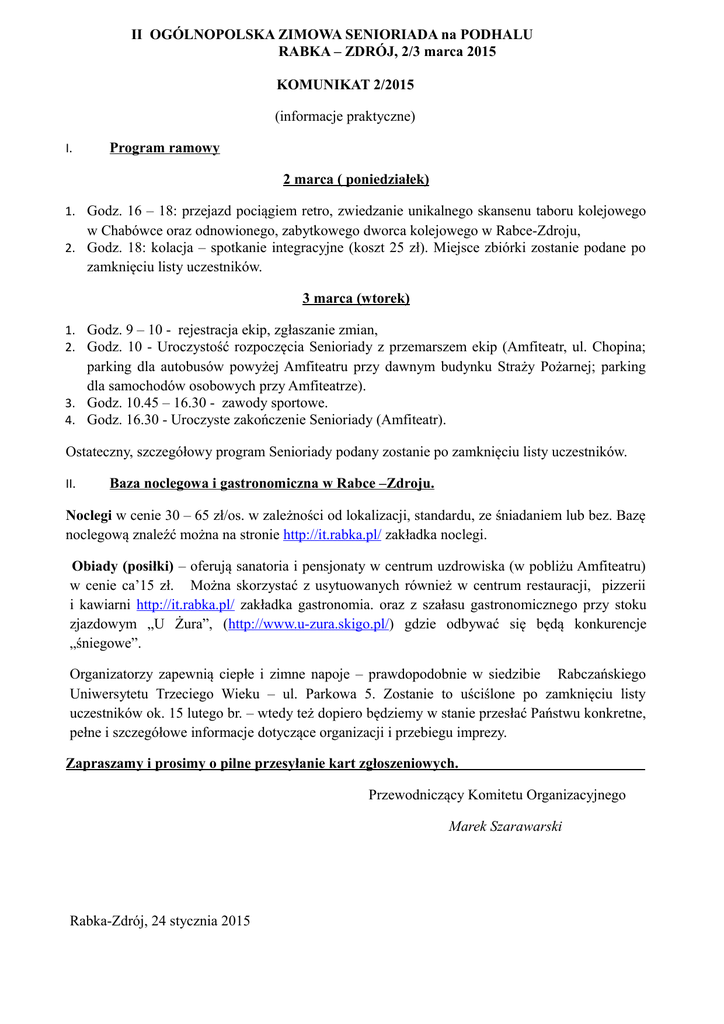 II OGÓLNOPOLSKA ZIMOWA SENIORIADA na PODHALU
RABKA – ZDRÓJ, 2/3 marca 2015

KOMUNIKAT 2/2015

(informacje praktyczne)

I. Program ramowy

2 marca ( poniedziałek)

1. Godz. 16 – 18: przejazd pociągiem retro, zwiedzanie unikalnego skansenu taboru kolejowego w Chabówce oraz odnowionego, zabytkowego dworca kolejowego w Rabce-Zdroju,
2. Godz. 18: kolacja – spotkanie integracyjne (koszt 25 zł). Miejsce zbiórki zostanie podane po zamknięciu listy uczestników.

3 marca (wtorek)

1. Godz. 9 – 10 - rejestracja ekip, zgłaszanie zmian,
2. Godz. 10 - Uroczystość rozpoczęcia Senioriady z przemarszem ekip (Amfiteatr, ul. Chopina; parking dla autobusów powyżej Amfiteatru przy dawnym budynku Straży Pożarnej; parking dla samochodów osobowych przy Amfiteatrze).
3. Godz. 10.45 – 16.30 - zawody sportowe.
4. Godz. 16.30 - Uroczyste zakończenie Senioriady (Amfiteatr).

Ostateczny, szczegółowy program Senioriady podany zostanie po zamknięciu listy uczestników.

II. Baza noclegowa i gastronomiczna w Rabce –Zdroju.

Noclegi w cenie 30 – 65 zł/os. w zależności od lokalizacji, standardu, ze śniadaniem lub bez. Bazę noclegową znaleźć można na stronie http://it.rabka.pl/ zakładka noclegi.

Obiady (posiłki) – oferują sanatoria i pensjonaty w centrum uzdrowiska (w pobliżu Amfiteatru) w cenie ca'15 zł. Można skorzystać z usytuowanych również w centrum restauracji, pizzerii i kawiarni http://it.rabka.pl/ zakładka gastronomia. oraz z szałasu gastronomicznego przy stoku zjazdowym „U Żura", (http://www.u-zura.skigo.pl/) gdzie odbywać się będą konkurencje „śniegowe".

Organizatorzy zapewnią ciepłe i zimne napoje – prawdopodobnie w siedzibie Rabczańskiego Uniwersytetu Trzeciego Wieku – ul. Parkowa 5. Zostanie to uściślone po zamknięciu listy uczestników ok. 15 lutego br. – wtedy też dopiero będziemy w stanie przesłać Państwu konkretne, pełne i szczegółowe informacje dotyczące organizacji i przebiegu imprezy.

Zapraszamy i prosimy o pilne przesyłanie kart zgłoszeniowych.

Przewodniczący Komitetu Organizacyjnego

Marek Szarawarski

Rabka-Zdrój, 24 stycznia 2015